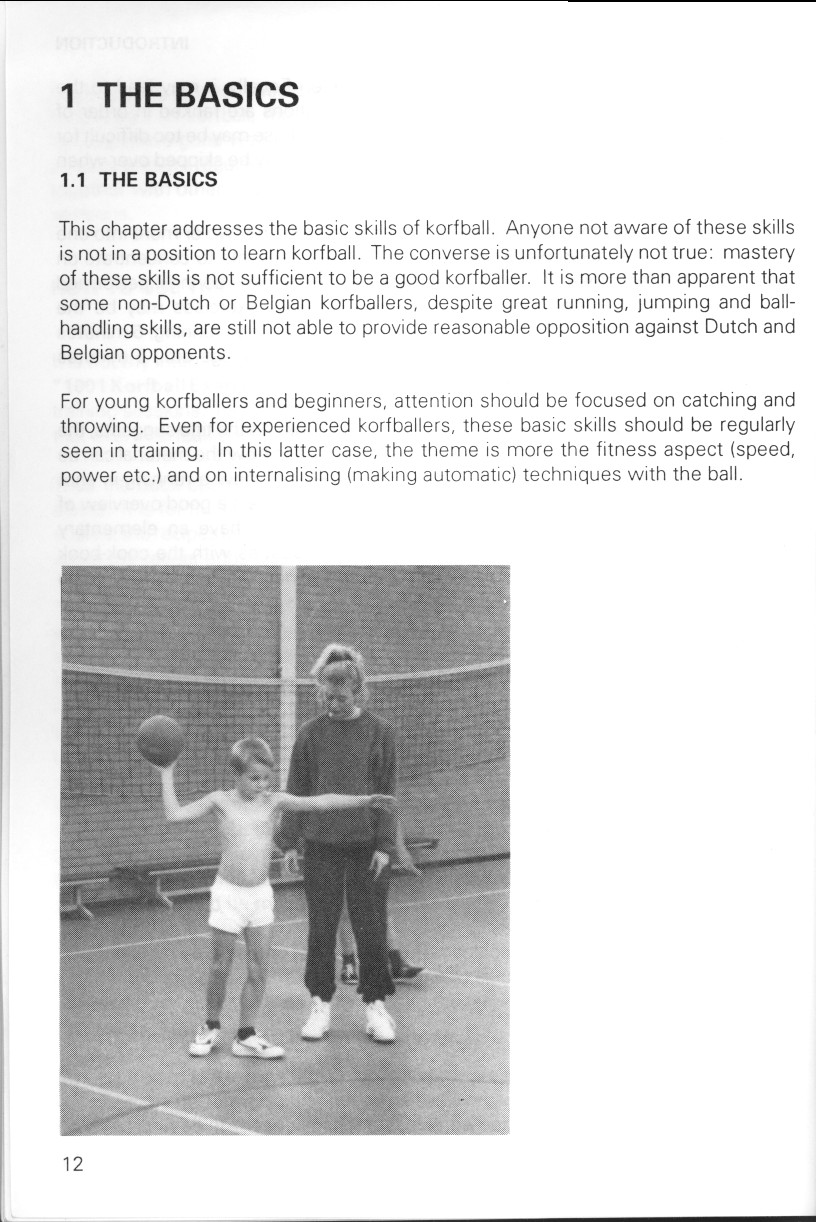 1 THE BASICS

1.1 THE BASICS

This chapter addresses the basic skills of korfball. Anyone not aware of these skills is not in a position to learn korfball. The converse is unfortunately not true: mastery of these skills is not sufficient to be a good korfballer. It is more than apparent that some non-Dutch or Belgian korfballers, despite great running, jumping and ball-handling skills, are still not able to provide reasonable opposition against Dutch and Belgian opponents.

For young korfballers and beginners, attention should be focused on catching and throwing. Even for experienced korfballers, these basic skills should be regularly seen in training. In this latter case, the theme is more the fitness aspect (speed, power etc.) and on internalising (making automatic) techniques with the ball.

12